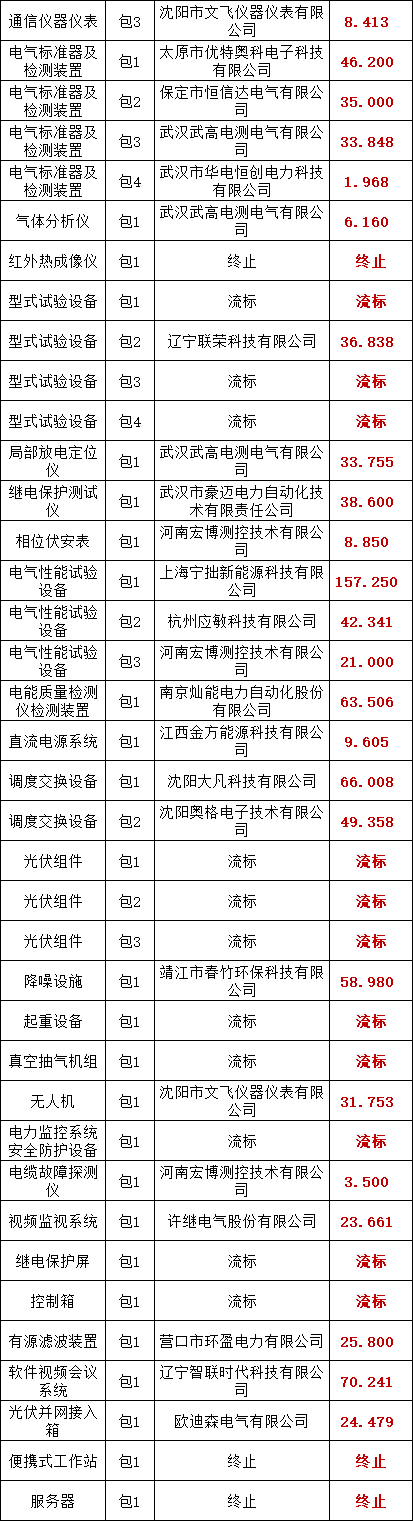 | 通信仪器仪表 | 包3 | 沈阳市文飞仪器仪表有限公司 | 8.413 |
|---|---|---|---|
| 电气标准器及检测装置 | 包1 | 太原市优特奥科电子科技有限公司 | 46.200 |
| 电气标准器及检测装置 | 包2 | 保定市恒信达电气有限公司 | 35.000 |
| 电气标准器及检测装置 | 包3 | 武汉武高电测电气有限公司 | 33.848 |
| 电气标准器及检测装置 | 包4 | 武汉市华电恒创电力科技有限公司 | 1.968 |
| 气体分析仪 | 包1 | 武汉武高电测电气有限公司 | 6.160 |
| 红外热成像仪 | 包1 | 终止 | 终止 |
| 型式试验设备 | 包1 | 流标 | 流标 |
| 型式试验设备 | 包2 | 辽宁联荣科技有限公司 | 36.838 |
| 型式试验设备 | 包3 | 流标 | 流标 |
| 型式试验设备 | 包4 | 流标 | 流标 |
| 局部放电定位仪 | 包1 | 武汉武高电测电气有限公司 | 33.755 |
| 继电保护测试仪 | 包1 | 武汉市豪迈电力自动化技术有限责任公司 | 38.600 |
| 相位伏安表 | 包1 | 河南宏博测控技术有限公司 | 8.850 |
| 电气性能试验设备 | 包1 | 上海宁拙新能源科技有限公司 | 157.250 |
| 电气性能试验设备 | 包2 | 杭州应敏科技有限公司 | 42.341 |
| 电气性能试验设备 | 包3 | 河南宏博测控技术有限公司 | 21.000 |
| 电能质量检测仪检测装置 | 包1 | 南京灿能电力自动化股份有限公司 | 63.506 |
| 直流电源系统 | 包1 | 江西金方能源科技有限公司 | 9.605 |
| 调度交换设备 | 包1 | 沈阳大凡科技有限公司 | 66.008 |
| 调度交换设备 | 包2 | 沈阳奥格电子技术有限公司 | 49.358 |
| 光伏组件 | 包1 | 流标 | 流标 |
| 光伏组件 | 包2 | 流标 | 流标 |
| 光伏组件 | 包3 | 流标 | 流标 |
| 降噪设施 | 包1 | 靖江市春竹环保科技有限公司 | 58.980 |
| 起重设备 | 包1 | 流标 | 流标 |
| 真空抽气机组 | 包1 | 流标 | 流标 |
| 无人机 | 包1 | 沈阳市文飞仪器仪表有限公司 | 31.753 |
| 电力监控系统安全防护设备 | 包1 | 流标 | 流标 |
| 电缆故障探测仪 | 包1 | 河南宏博测控技术有限公司 | 3.500 |
| 视频监视系统 | 包1 | 许继电气股份有限公司 | 23.661 |
| 继电保护屏 | 包1 | 流标 | 流标 |
| 控制箱 | 包1 | 流标 | 流标 |
| 有源滤波装置 | 包1 | 营口市环盈电力有限公司 | 25.800 |
| 软件视频会议系统 | 包1 | 辽宁智联时代科技有限公司 | 70.241 |
| 光伏并网接入箱 | 包1 | 欧迪森电气有限公司 | 24.479 |
| 便携式工作站 | 包1 | 终止 | 终止 |
| 服务器 | 包1 | 终止 | 终止 |